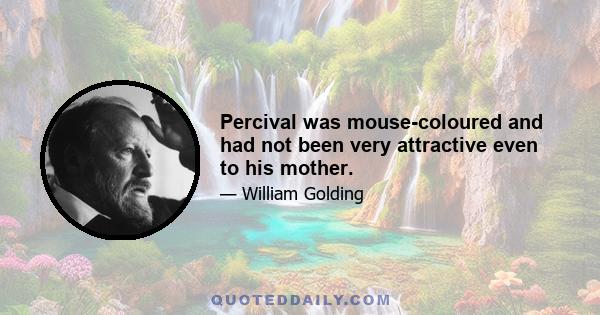 Percival was mouse-coloured and had not been very attractive even to his mother.

— William Golding

QUOTEDDAILY.COM